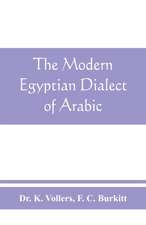 The Modern Egyptian Dialect of Arabic

Dr. K. Vollers, F. C. Burkitt